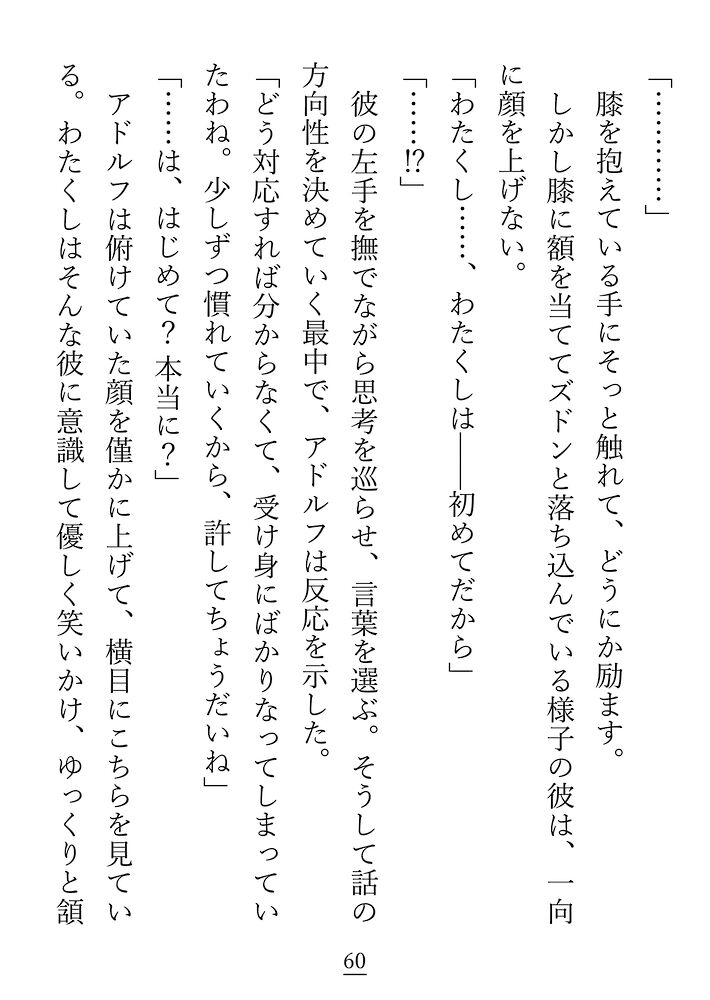 「…………」

膝を抱えている手にそっと触れて、どうにか励ます。

しかし膝に額を当ててズドンと落ち込んでいる様子の彼は、一向に顔を上げない。

「わたくし……、わたくしは――初めてだから」

「……⁉」

彼の左手を撫でながら思考を巡らせ、言葉を選ぶ。そうして話の方向性を決めていく最中で、アドルフは反応を示した。

「どう対応すれば分からなくて、受け身にばかりなってしまっていたわね。少しずつ慣れていくから、許してちょうだいね」

「……は、はじめて？　本当に？」

アドルフは俯けていた顔を僅かに上げて、横目にこちらを見ている。わたくしはそんな彼に意識して優しく笑いかけ、ゆっくりと頷

60